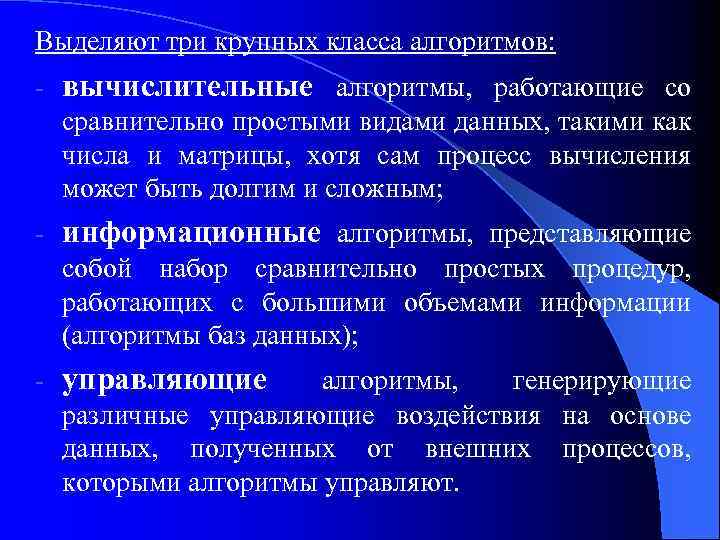 Выделяют три крупных класса алгоритмов:

- вычислительные алгоритмы, работающие со сравнительно простыми видами данных, такими как числа и матрицы, хотя сам процесс вычисления может быть долгим и сложным;

- информационные алгоритмы, представляющие собой набор сравнительно простых процедур, работающих с большими объемами информации (алгоритмы баз данных);

- управляющие алгоритмы, генерирующие различные управляющие воздействия на основе данных, полученных от внешних процессов, которыми алгоритмы управляют.